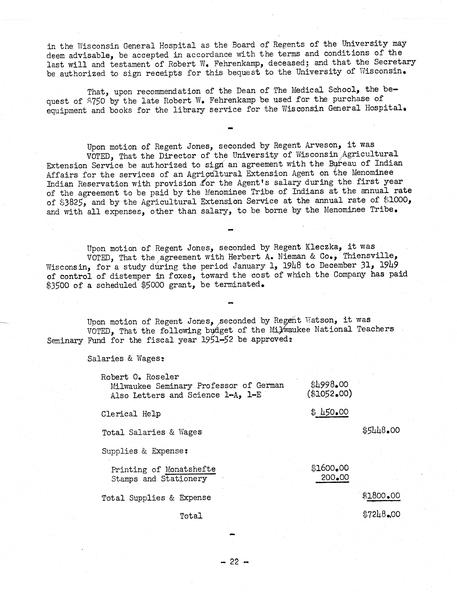 in the Wisconsin General Hospital as the Board of Regents of the University may deem advisable, be accepted in accordance with the terms and conditions of the last will and testament of Robert W. Fehrenkamp, deceased; and that the Secretary be authorized to sign receipts for this bequest to the University of Wisconsin.

That, upon recommendation of the Dean of The Medical School, the bequest of $750 by the late Robert W. Fehrenkamp be used for the purchase of equipment and books for the library service for the Wisconsin General Hospital.

-

Upon motion of Regent Jones, seconded by Regent Arveson, it was
VOTED, That the Director of the University of Wisconsin Agricultural Extension Service be authorized to sign an agreement with the Bureau of Indian Affairs for the services of an Agricultural Extension Agent on the Menominee Indian Reservation with provision for the Agent's salary during the first year of the agreement to be paid by the Menominee Tribe of Indians at the annual rate of $3825, and by the Agricultural Extension Service at the annual rate of $1000, and with all expenses, other than salary, to be borne by the Menominee Tribe.

-

Upon motion of Regent Jones, seconded by Regent Kleczka, it was
VOTED, That the agreement with Herbert A. Nieman & Co., Thiensville, Wisconsin, for a study during the period January 1, 1948 to December 31, 1949 of control of distemper in foxes, toward the cost of which the Company has paid $3500 of a scheduled $5000 grant, be terminated.

-

Upon motion of Regent Jones, seconded by Regent Watson, it was
VOTED, That the following budget of the Milwaukee National Teachers Seminary Fund for the fiscal year 1951-52 be approved:

Salaries & Wages:

Robert O. Roseler
Milwaukee Seminary Professor of German $4998.00
Also Letters and Science 1-A, 1-E ($1052.00)

Clerical Help $ 450.00

Total Salaries & Wages $5448.00

Supplies & Expense:

Printing of Monatshefte $1600.00
Stamps and Stationery 200.00

Total Supplies & Expense $1800.00

Total $7248.00

-

- 22 -